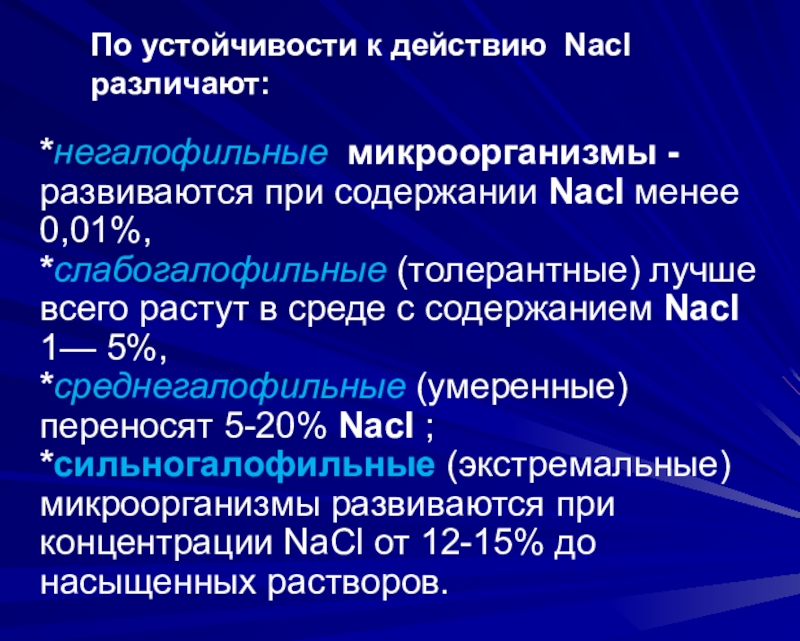 По устойчивости к действию Nacl различают:

*негалофильные микроорганизмы - развиваются при содержании Nacl менее 0,01%,
*слабогалофильные (толерантные) лучше всего растут в среде с содержанием Nacl 1— 5%,
*среднегалофильные (умеренные) переносят 5-20% Nacl ;
*сильногалофильные (экстремальные) микроорганизмы развиваются при концентрации NaCl от 12-15% до насыщенных растворов.